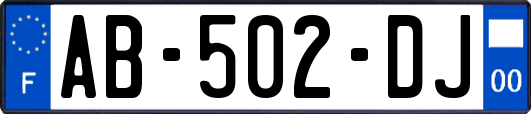 F

AB-502-DJ

00